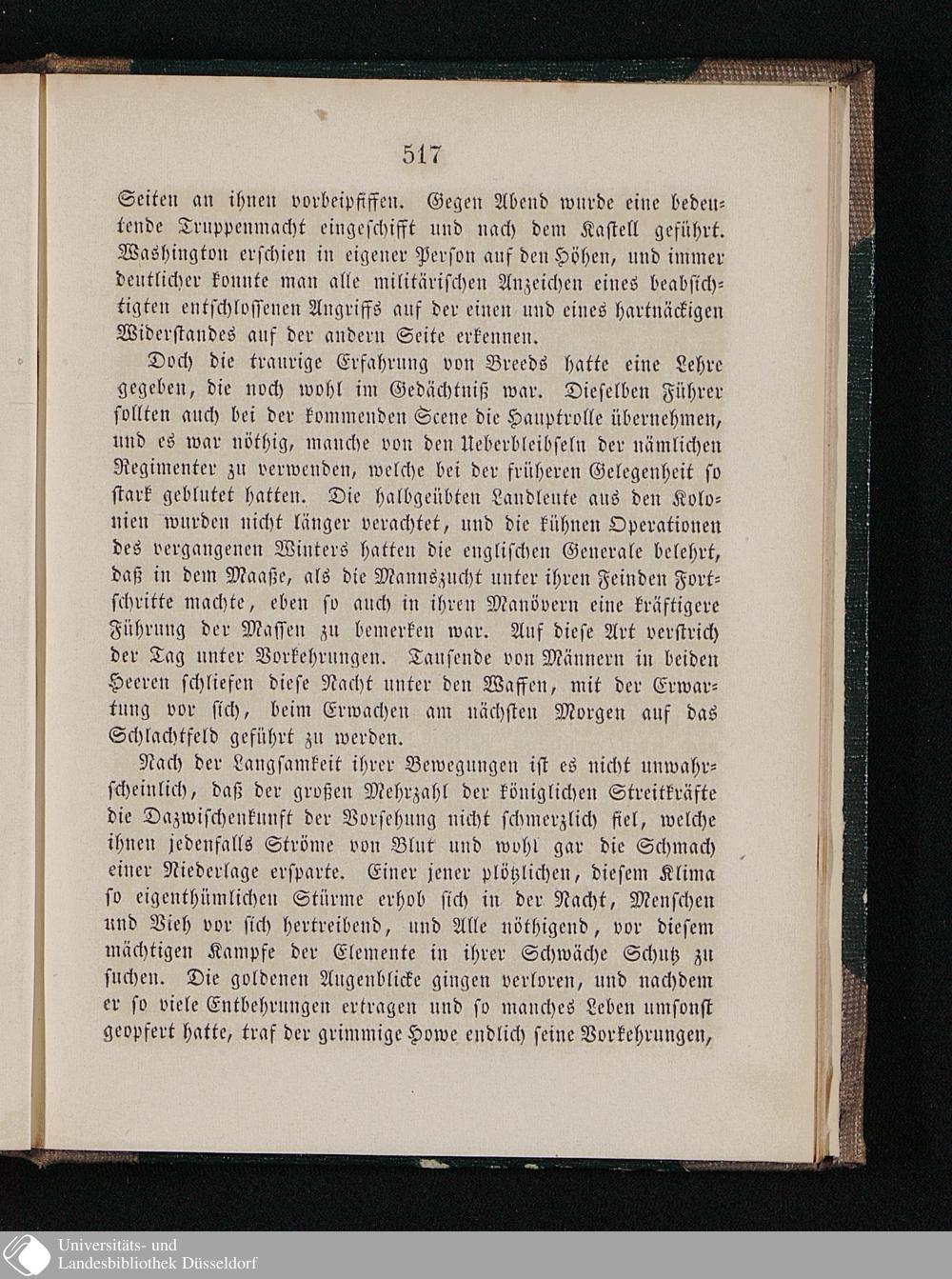 517

Seiten an ihnen vorbeipfiffen. Gegen Abend wurde eine bedeutende Truppenmacht eingeschifft und nach dem Kastell geführt. Washington erschien in eigener Person auf den Höhen, und immer deutlicher konnte man alle militärischen Anzeichen eines beabsichtigten entschlossenen Angriffs auf der einen und eines hartnäckigen Widerstandes auf der andern Seite erkennen.

Doch die traurige Erfahrung von Breeds hatte eine Lehre gegeben, die noch wohl im Gedächtniß war. Dieselben Führer sollten auch bei der kommenden Scene die Hauptrolle übernehmen, und es war nöthig, manche von den Ueberbleibseln der nämlichen Regimenter zu verwenden, welche bei der früheren Gelegenheit so stark geblutet hatten. Die halbgeübten Landleute aus den Kolonien wurden nicht länger verachtet, und die kühnen Operationen des vergangenen Winters hatten die englischen Generale belehrt, daß in dem Maaße, als die Mannszucht unter ihren Feinden Fortschritte machte, eben so auch in ihren Manövern eine kräftigere Führung der Massen zu bemerken war. Auf diese Art verstrich der Tag unter Vorkehrungen. Tausende von Männern in beiden Heeren schliefen diese Nacht unter den Waffen, mit der Erwartung vor sich, beim Erwachen am nächsten Morgen auf das Schlachtfeld geführt zu werden.

Nach der Langsamkeit ihrer Bewegungen ist es nicht unwahrscheinlich, daß der großen Mehrzahl der königlichen Streitkräfte die Dazwischenkunft der Vorsehung nicht schmerzlich fiel, welche ihnen jedenfalls Ströme von Blut und wohl gar die Schmach einer Niederlage ersparte. Einer jener plötzlichen, diesem Klima so eigenthümlichen Stürme erhob sich in der Nacht, Menschen und Vieh vor sich hertreibend, und Alle nöthigend, vor diesem mächtigen Kampfe der Elemente in ihrer Schwäche Schutz zu suchen. Die goldenen Augenblicke gingen verloren, und nachdem er so viele Entbehrungen ertragen und so manches Leben umsonst geopfert hatte, traf der grimmige Howe endlich seine Vorkehrungen,

Universitäts- und Landesbibliothek Düsseldorf